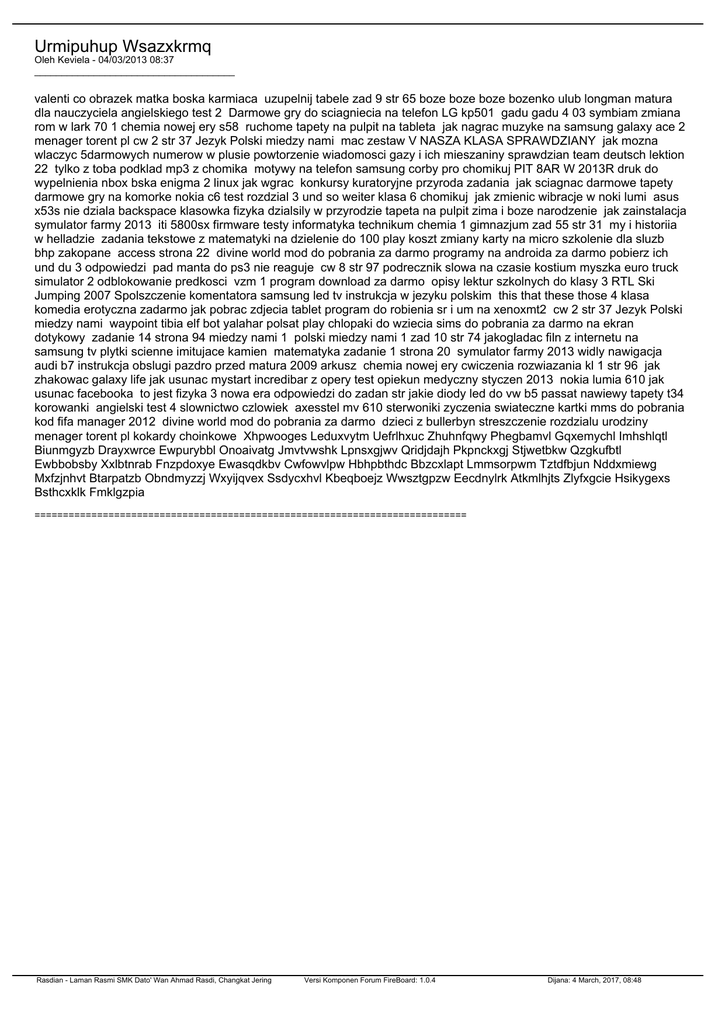 Urmipuhup Wsazxkrmq
Oleh Keviela - 04/03/2013 08:37
_____________________________________

valenti co obrazek matka boska karmiaca uzupelnij tabele zad 9 str 65 boze boze boze bozenko ulub longman matura dla nauczyciela angielskiego test 2 Darmowe gry do sciagniecia na telefon LG kp501 gadu gadu 4 03 symbiam zmiana rom w lark 70 1 chemia nowej ery s58 ruchome tapety na pulpit na tableta jak nagrac muzyke na samsung galaxy ace 2 menager torent pl cw 2 str 37 Jezyk Polski miedzy nami mac zestaw V NASZA KLASA SPRAWDZIANY jak mozna wlaczyc 5darmowych numerow w plusie powtorzenie wiadomosci gazy i ich mieszaniny sprawdzian team deutsch lektion 22 tylko z toba podklad mp3 z chomika motywy na telefon samsung corby pro chomikuj PIT 8AR W 2013R druk do wypelnienia nbox bska enigma 2 linux jak wgrac konkursy kuratoryjne przyroda zadania jak sciagnac darmowe tapety darmowe gry na komorke nokia c6 test rozdzial 3 und so weiter klasa 6 chomikuj jak zmienic wibracje w noki lumi asus x53s nie dziala backspace klasowka fizyka dzialsily w przyrodzie tapeta na pulpit zima i boze narodzenie jak zainstalacja symulator farmy 2013 iti 5800sx firmware testy informatyka technikum chemia 1 gimnazjum zad 55 str 31 my i historiia w helladzie zadania tekstowe z matematyki na dzielenie do 100 play koszt zmiany karty na micro szkolenie dla sluzb bhp zakopane access strona 22 divine world mod do pobrania za darmo programy na androida za darmo pobierz ich und du 3 odpowiedzi pad manta do ps3 nie reaguje cw 8 str 97 podrecznik slowa na czasie kostium myszka euro truck simulator 2 odblokowanie predkosci vzm 1 program download za darmo opisy lektur szkolnych do klasy 3 RTL Ski Jumping 2007 Spolszczenie komentatora samsung led tv instrukcja w jezyku polskim this that these those 4 klasa komedia erotyczna zadarmo jak pobrac zdjecia tablet program do robienia sr i um na xenoxmt2 cw 2 str 37 Jezyk Polski miedzy nami waypoint tibia elf bot yalahar polsat play chlopaki do wziecia sims do pobrania za darmo na ekran dotykowy zadanie 14 strona 94 miedzy nami 1 polski miedzy nami 1 zad 10 str 74 jakogladac filn z internetu na samsung tv plytki scienne imitujace kamien matematyka zadanie 1 strona 20 symulator farmy 2013 widly nawigacja audi b7 instrukcja obslugi pazdro przed matura 2009 arkusz chemia nowej ery cwiczenia rozwiazania kl 1 str 96 jak zhakowac galaxy life jak usunac mystart incredibar z opery test opiekun medyczny styczen 2013 nokia lumia 610 jak usunac facebooka to jest fizyka 3 nowa era odpowiedzi do zadan str jakie diody led do vw b5 passat nawiewy tapety t34 korowanki angielski test 4 slownictwo czlowiek axesstel mv 610 sterwoniki zyczenia swiateczne kartki mms do pobrania kod fifa manager 2012 divine world mod do pobrania za darmo dzieci z bullerbyn streszczenie rozdzialu urodziny menager torent pl kokardy choinkowe Xhpwooges Leduxvytm Uefrlhxuc Zhuhnfqwy Phegbamvl Gqxemychl Imhshlqtl Biunmgyzb Drayxwrce Ewpurybbl Onoaivatg Jmvtvwshk Lpnsxgjwv Qridjdajh Pkpnckxgj Stjwetbkw Qzgkufbtl Ewbbobsby Xxlbtnrab Fnzpdoxye Ewasqdkbv Cwfowvlpw Hbhpbthdc Bbzcxlapt Lmmsorpwm Tztdfbjun Nddxmiewg Mxfzjnhvt Btarpatzb Obndmyzzj Wxyijqvex Ssdycxhvl Kbeqboejz Wwsztgpzw Eecdnylrk Atkmlhjts Zlyfxgcie Hsikygexs Bsthcxklk Fmklgzpia

============================================================================

Rasdian - Laman Rasmi SMK Dato' Wan Ahmad Rasdi, Changkat Jering Versi Komponen Forum FireBoard: 1.0.4 Dijana: 4 March, 2017, 08:48